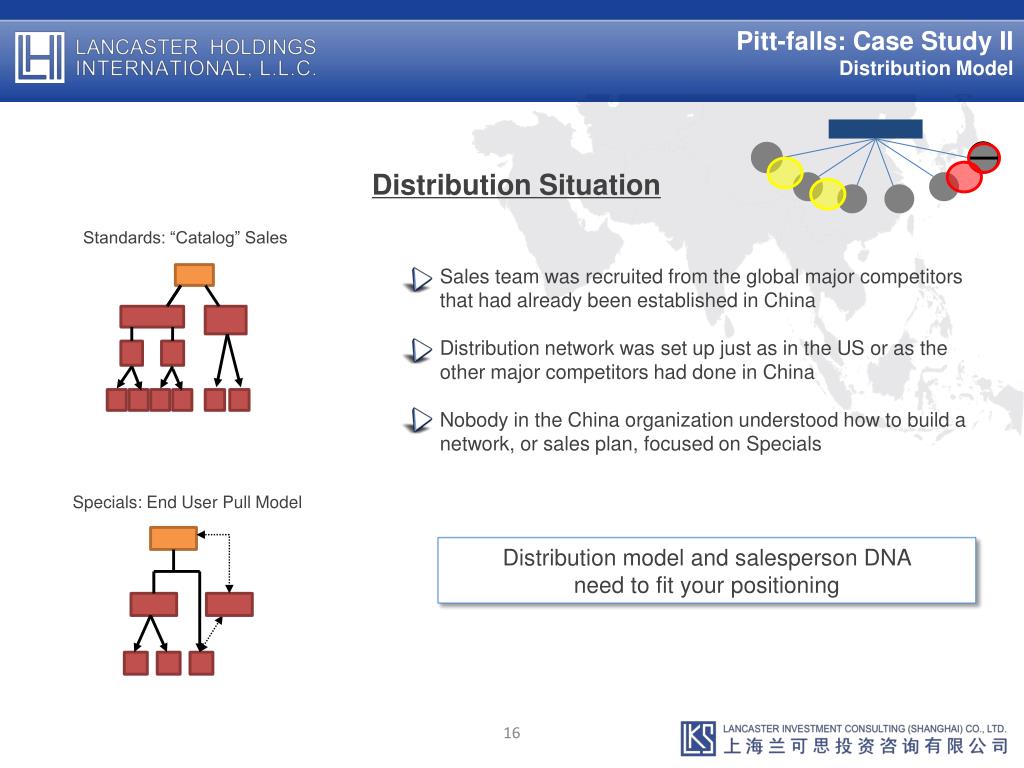 LANCASTER HOLDINGS INTERNATIONAL, L.L.C.

Pitt-falls: Case Study II
Distribution Model

Distribution Situation

Standards: “Catalog” Sales

Sales team was recruited from the global major competitors that had already been established in China

Distribution network was set up just as in the US or as the other major competitors had done in China

Nobody in the China organization understood how to build a network, or sales plan, focused on Specials

Specials: End User Pull Model

Distribution model and salesperson DNA need to fit your positioning

16

LANCASTER INVESTMENT CONSULTING (SHANGHAI) CO., LTD.
上海兰可思投资咨询有限公司